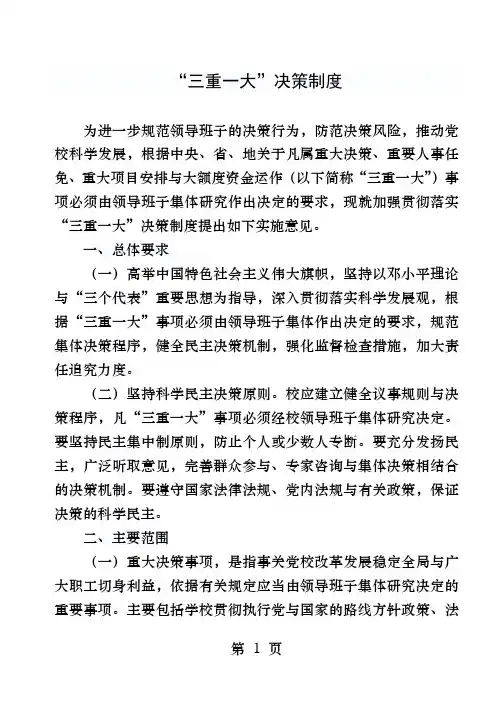 “三重一大”决策制度

为进一步规范领导班子的决策行为，防范决策风险，推动党校科学发展，根据中央、省、地关于凡属重大决策、重要人事任免、重大项目安排与大额度资金运作（以下简称“三重一大”）事项必须由领导班子集体研究作出决定的要求，现就加强贯彻落实“三重一大”决策制度提出如下实施意见。

一、总体要求

（一）高举中国特色社会主义伟大旗帜，坚持以邓小平理论与“三个代表”重要思想为指导，深入贯彻落实科学发展观，根据“三重一大”事项必须由领导班子集体作出决定的要求，规范集体决策程序，健全民主决策机制，强化监督检查措施，加大责任追究力度。

（二）坚持科学民主决策原则。校应建立健全议事规则与决策程序，凡“三重一大”事项必须经校领导班子集体研究决定。要坚持民主集中制原则，防止个人或少数人专断。要充分发扬民主，广泛听取意见，完善群众参与、专家咨询与集体决策相结合的决策机制。要遵守国家法律法规、党内法规与有关政策，保证决策的科学民主。

二、主要范围

（一）重大决策事项，是指事关党校改革发展稳定全局与广大职工切身利益，依据有关规定应当由领导班子集体研究决定的重要事项。主要包括学校贯彻执行党与国家的路线方针政策、法

第 1 页